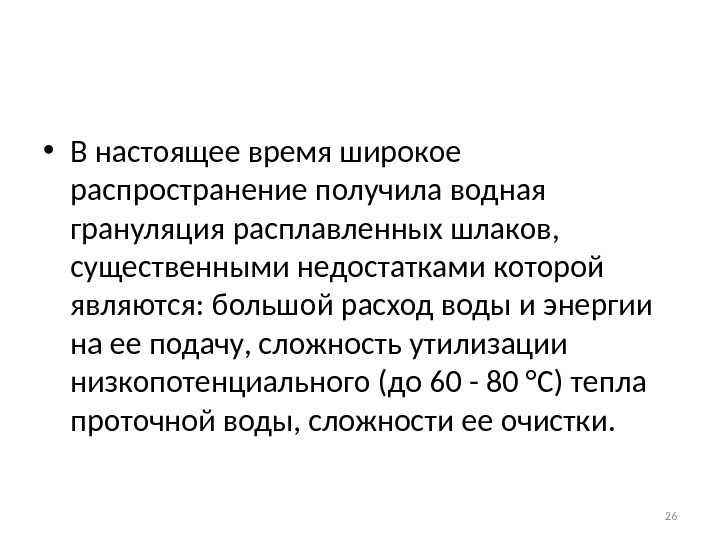 • В настоящее время широкое распространение получила водная грануляция расплавленных шлаков, существенными недостатками которой являются: большой расход воды и энергии на ее подачу, сложность утилизации низкопотенциального (до 60 - 80 °С) тепла проточной воды, сложности ее очистки.

26